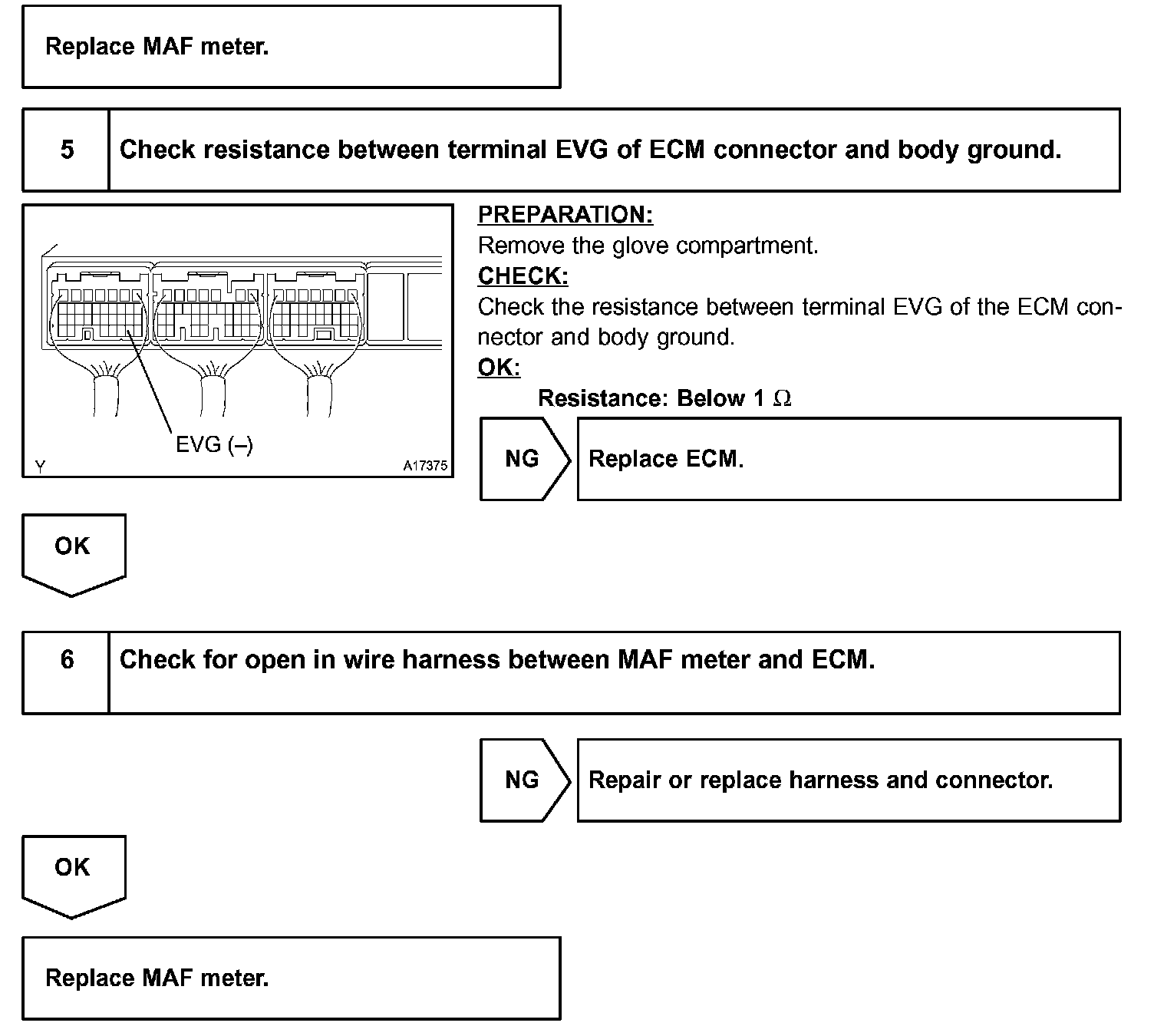 Replace MAF meter.

5 Check resistance between terminal EVG of ECM connector and body ground.

EVG (–)
Y A17375

PREPARATION:
Remove the glove compartment.
CHECK:
Check the resistance between terminal EVG of the ECM connector and body ground.
OK:
Resistance: Below 1 $\Omega$

NG Replace ECM.

OK

6 Check for open in wire harness between MAF meter and ECM.

NG Repair or replace harness and connector.

OK

Replace MAF meter.